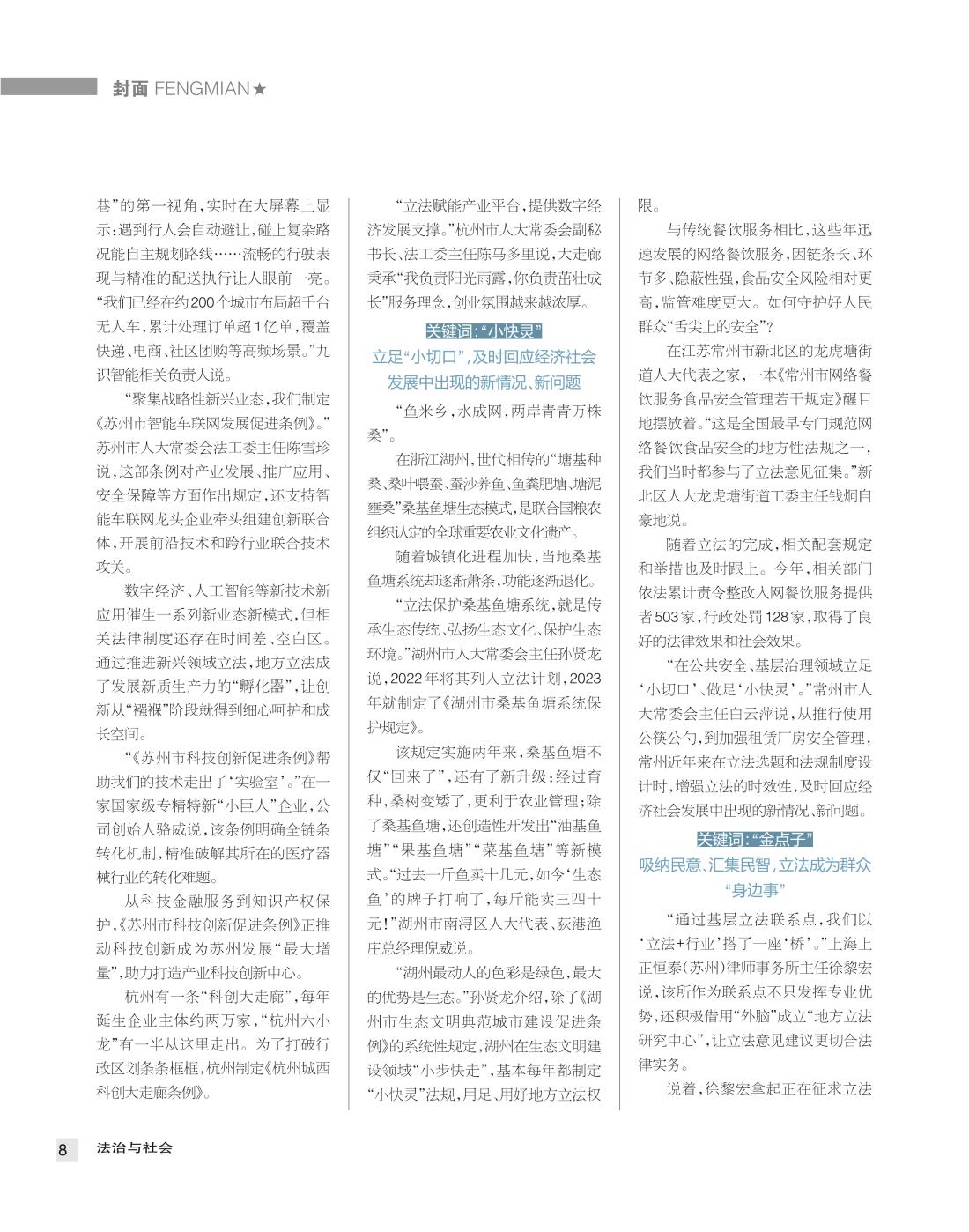 封面 FENGMIAN★

巷”的第一视角，实时在大屏幕上显示：遇到行人会自动避让，碰上复杂路况能自主规划路线……流畅的行驶表现与精准的配送执行让人眼前一亮。“我们已经在约200个城市布局超千台无人车，累计处理订单超1亿单，覆盖快递、电商、社区团购等高频场景。”九识智能相关负责人说。

“聚集战略性新兴业态，我们制定《苏州市智能车联网发展促进条例》。”苏州市人大常委会法工委主任陈雪珍说，这部条例对产业发展、推广应用、安全保障等方面作出规定，还支持智能车联网龙头企业牵头组建创新联合体，开展前沿技术和跨行业联合技术攻关。

数字经济、人工智能等新技术新应用催生一系列新业态新模式，但相关法律制度还存在时间差、空白区。通过推进新兴领域立法，地方立法成了发展新质生产力的“孵化器”，让创新从“襁褓”阶段就得到细心呵护和成长空间。

“《苏州市科技创新促进条例》帮助我们的技术走出了‘实验室’。”在一家国家级专精特新“小巨人”企业，公司创始人骆威说，该条例明确全链条转化机制，精准破解其所在的医疗器械行业的转化难题。

从科技金融服务到知识产权保护，《苏州市科技创新促进条例》正推动科技创新成为苏州发展“最大增量”，助力打造产业科技创新中心。

杭州有一条“科创大走廊”，每年诞生企业主体约两万家，“杭州六小龙”有一半从这里走出。为了打破行政区划条条框框，杭州制定《杭州城西科创大走廊条例》。

“立法赋能产业平台，提供数字经济发展支撑。”杭州市人大常委会副秘书长、法工委主任陈马多里说，大走廊秉承“我负责阳光雨露，你负责茁壮成长”服务理念，创业氛围越来越浓厚。

关键词：“小快灵”
立足“小切口”，及时回应经济社会发展中出现的新情况、新问题

“鱼米乡，水成网，两岸青青万株桑”。

在浙江湖州，世代相传的“塘基种桑、桑叶喂蚕、蚕沙养鱼、鱼粪肥塘、塘泥壅桑”桑基鱼塘生态模式，是联合国粮农组织认定的全球重要农业文化遗产。

随着城镇化进程加快，当地桑基鱼塘系统却逐渐萧条，功能逐渐退化。

“立法保护桑基鱼塘系统，就是传承生态传统、弘扬生态文化、保护生态环境。”湖州市人大常委会主任孙贤龙说，2022年将其列入立法计划，2023年就制定了《湖州市桑基鱼塘系统保护规定》。

该规定实施两年来，桑基鱼塘不仅“回来了”，还有了新升级：经过育种，桑树变矮了，更利于农业管理；除了桑基鱼塘，还创造性开发出“油基鱼塘”“果基鱼塘”“菜基鱼塘”等新模式。“过去一斤鱼卖十几元，如今‘生态鱼’的牌子打响了，每斤能卖三四十元！”湖州市南浔区人大代表、荻港渔庄总经理倪威说。

“湖州最动人的色彩是绿色，最大的优势是生态。”孙贤龙介绍，除了《湖州市生态文明典范城市建设促进条例》的系统性规定，湖州在生态文明建设领域“小步快走”，基本每年都制定“小快灵”法规，用足、用好地方立法权限。

与传统餐饮服务相比，这些年迅速发展的网络餐饮服务，因链条长、环节多、隐蔽性强，食品安全风险相对更高，监管难度更大。如何守护好人民群众“舌尖上的安全”？

在江苏常州市新北区的龙虎塘街道人大代表之家，一本《常州市网络餐饮服务食品安全管理若干规定》醒目地摆放着。“这是全国最早专门规范网络餐饮食品安全的地方性法规之一，我们当时都参与了立法意见征集。”新北区人大龙虎塘街道工委主任钱炯自豪地说。

随着立法的完成，相关配套规定和举措也及时跟上。今年，相关部门依法累计责令整改入网餐饮服务提供者503家，行政处罚128家，取得了良好的法律效果和社会效果。

“在公共安全、基层治理领域立足‘小切口’、做足‘小快灵’。”常州市人大常委会主任白云萍说，从推行使用公筷公勺，到加强租赁厂房安全管理，常州近年来在立法选题和法规制度设计时，增强立法的时效性，及时回应经济社会发展中出现的新情况、新问题。

关键词：“金点子”
吸纳民意、汇集民智，立法成为群众“身边事”

“通过基层立法联系点，我们以‘立法+行业’搭了一座‘桥’。”上海上正恒泰（苏州）律师事务所主任徐黎宏说，该所作为联系点不只发挥专业优势，还积极借用“外脑”成立“地方立法研究中心”，让立法意见建议更切合法律实务。

说着，徐黎宏拿起正在征求立法

8 法治与社会